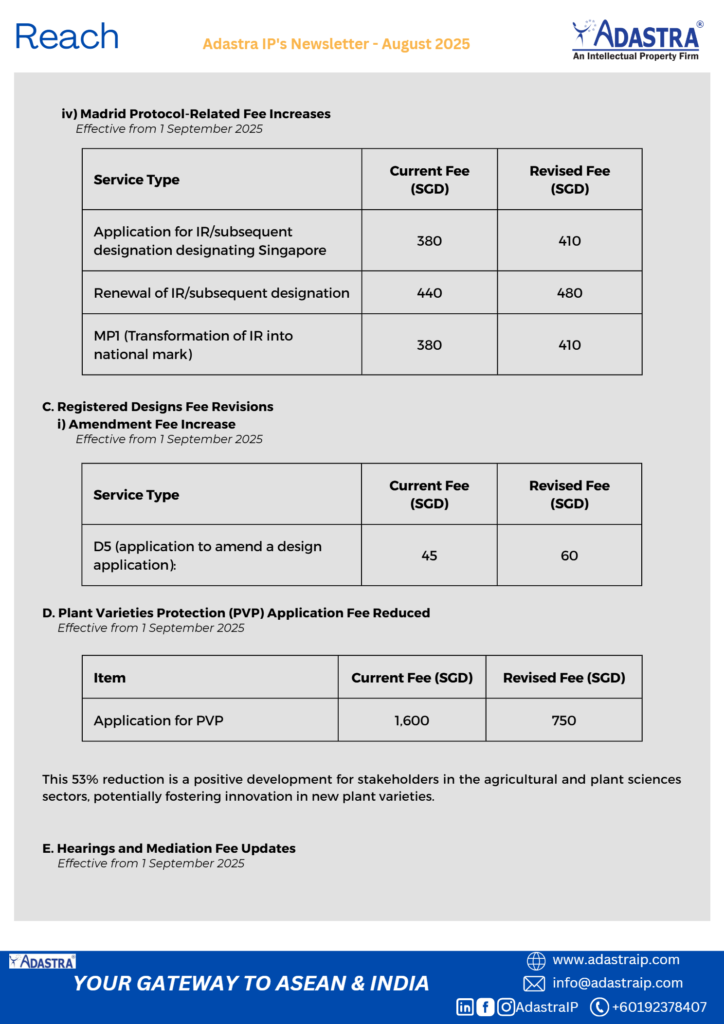 Reach

Adastra IP's Newsletter - August 2025

ADASTRA®
An Intellectual Property Firm

iv) Madrid Protocol-Related Fee Increases
Effective from 1 September 2025

| Service Type | Current Fee (SGD) | Revised Fee (SGD) |
|---|---|---|
| Application for IR/subsequent designation designating Singapore | 380 | 410 |
| Renewal of IR/subsequent designation | 440 | 480 |
| MP1 (Transformation of IR into national mark) | 380 | 410 |

C. Registered Designs Fee Revisions
i) Amendment Fee Increase
Effective from 1 September 2025

| Service Type | Current Fee (SGD) | Revised Fee (SGD) |
|---|---|---|
| D5 (application to amend a design application): | 45 | 60 |

D. Plant Varieties Protection (PVP) Application Fee Reduced
Effective from 1 September 2025

| Item | Current Fee (SGD) | Revised Fee (SGD) |
|---|---|---|
| Application for PVP | 1,600 | 750 |

This 53% reduction is a positive development for stakeholders in the agricultural and plant sciences sectors, potentially fostering innovation in new plant varieties.

E. Hearings and Mediation Fee Updates
Effective from 1 September 2025

ADASTRA

YOUR GATEWAY TO ASEAN & INDIA

www.adastraip.com
info@adastraip.com
AdastraIP +60192378407